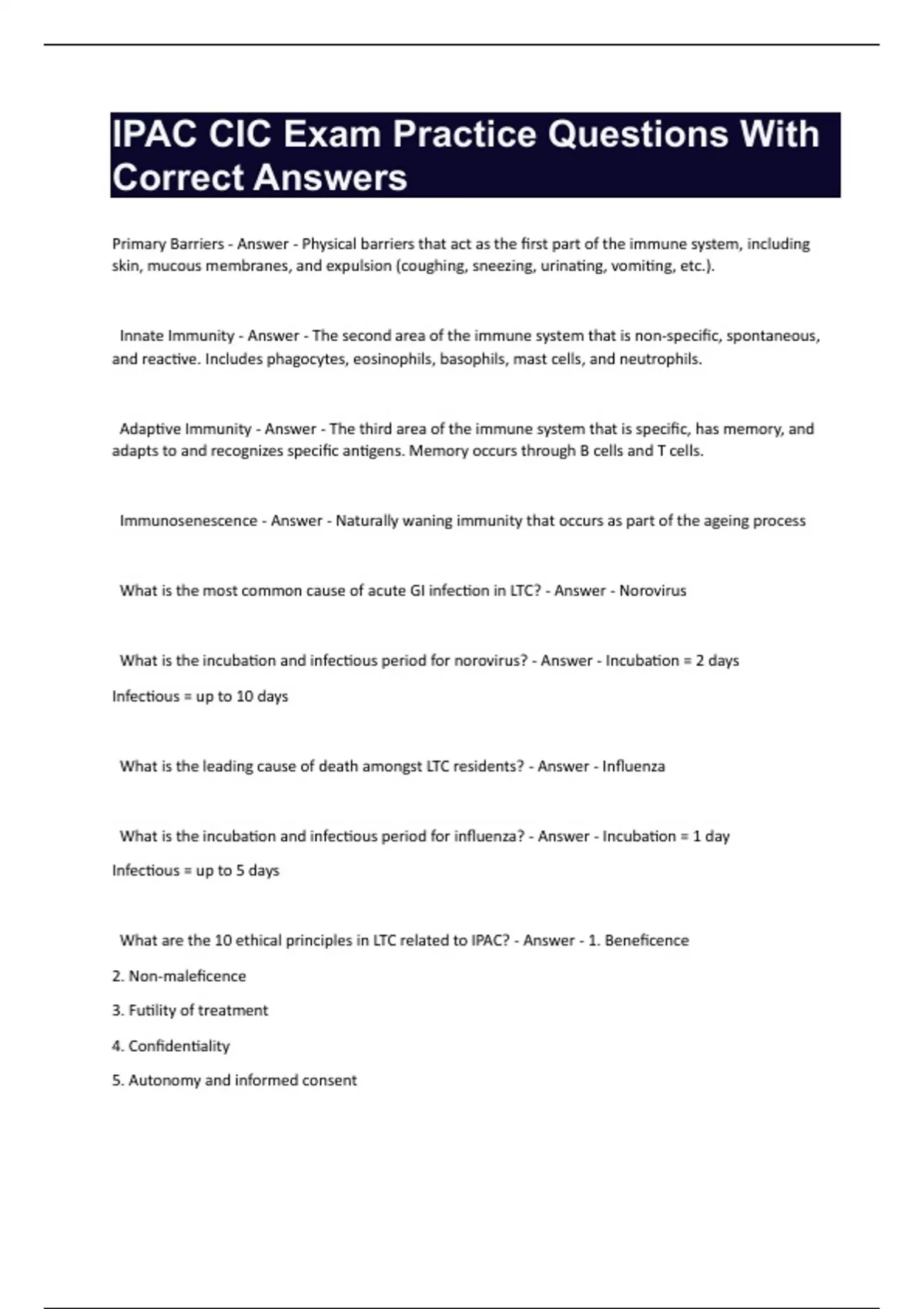 IPAC CIC Exam Practice Questions With Correct Answers

Primary Barriers - Answer - Physical barriers that act as the first part of the immune system, including skin, mucous membranes, and expulsion (coughing, sneezing, urinating, vomiting, etc.).

Innate Immunity - Answer - The second area of the immune system that is non-specific, spontaneous, and reactive. Includes phagocytes, eosinophils, basophils, mast cells, and neutrophils.

Adaptive Immunity - Answer - The third area of the immune system that is specific, has memory, and adapts to and recognizes specific antigens. Memory occurs through B cells and T cells.

Immunosenescence - Answer - Naturally waning immunity that occurs as part of the ageing process

What is the most common cause of acute GI infection in LTC? - Answer - Norovirus

What is the incubation and infectious period for norovirus? - Answer - Incubation = 2 days

Infectious = up to 10 days

What is the leading cause of death amongst LTC residents? - Answer - Influenza

What is the incubation and infectious period for influenza? - Answer - Incubation = 1 day

Infectious = up to 5 days

What are the 10 ethical principles in LTC related to IPAC? - Answer - 1. Beneficence

2. Non-maleficence

3. Futility of treatment

4. Confidentiality

5. Autonomy and informed consent